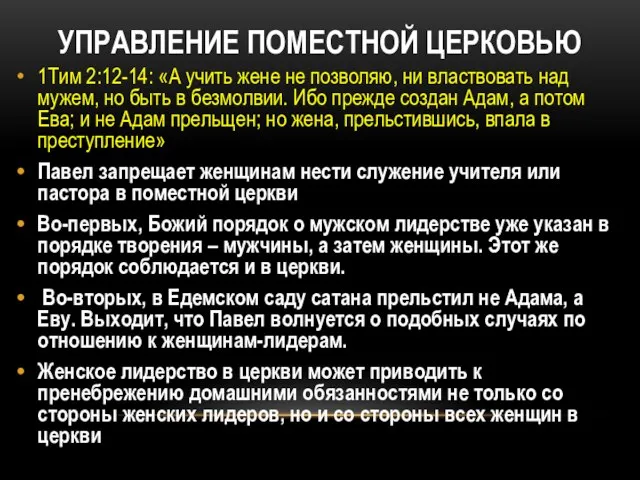 УПРАВЛЕНИЕ ПОМЕСТНОЙ ЦЕРКОВЬЮ

• 1Тим 2:12-14: «А учить жене не позволяю, ни властвовать над мужем, но быть в безмолвии. Ибо прежде создан Адам, а потом Ева; и не Адам прельщен; но жена, прельстившись, впала в преступление»

• Павел запрещает женщинам нести служение учителя или пастора в поместной церкви

• Во-первых, Божий порядок о мужском лидерстве уже указан в порядке творения – мужчины, а затем женщины. Этот же порядок соблюдается и в церкви.

• Во-вторых, в Едемском саду сатана прельстил не Адама, а Еву. Выходит, что Павел волнуется о подобных случаях по отношению к женщинам-лидерам.

• Женское лидерство в церкви может приводить к пренебрежению домашними обязанностями не только со стороны женских лидеров, но и со стороны всех женщин в церкви